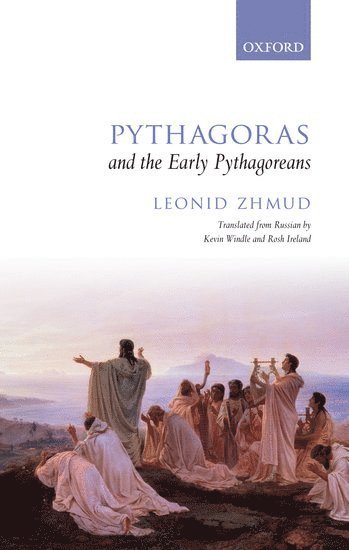 OXFORD

PYTHAGORAS
and the Early Pythagoreans

LEONID ZHMUD

Translated from Russian by
Kevin Windle and Rosh Ireland